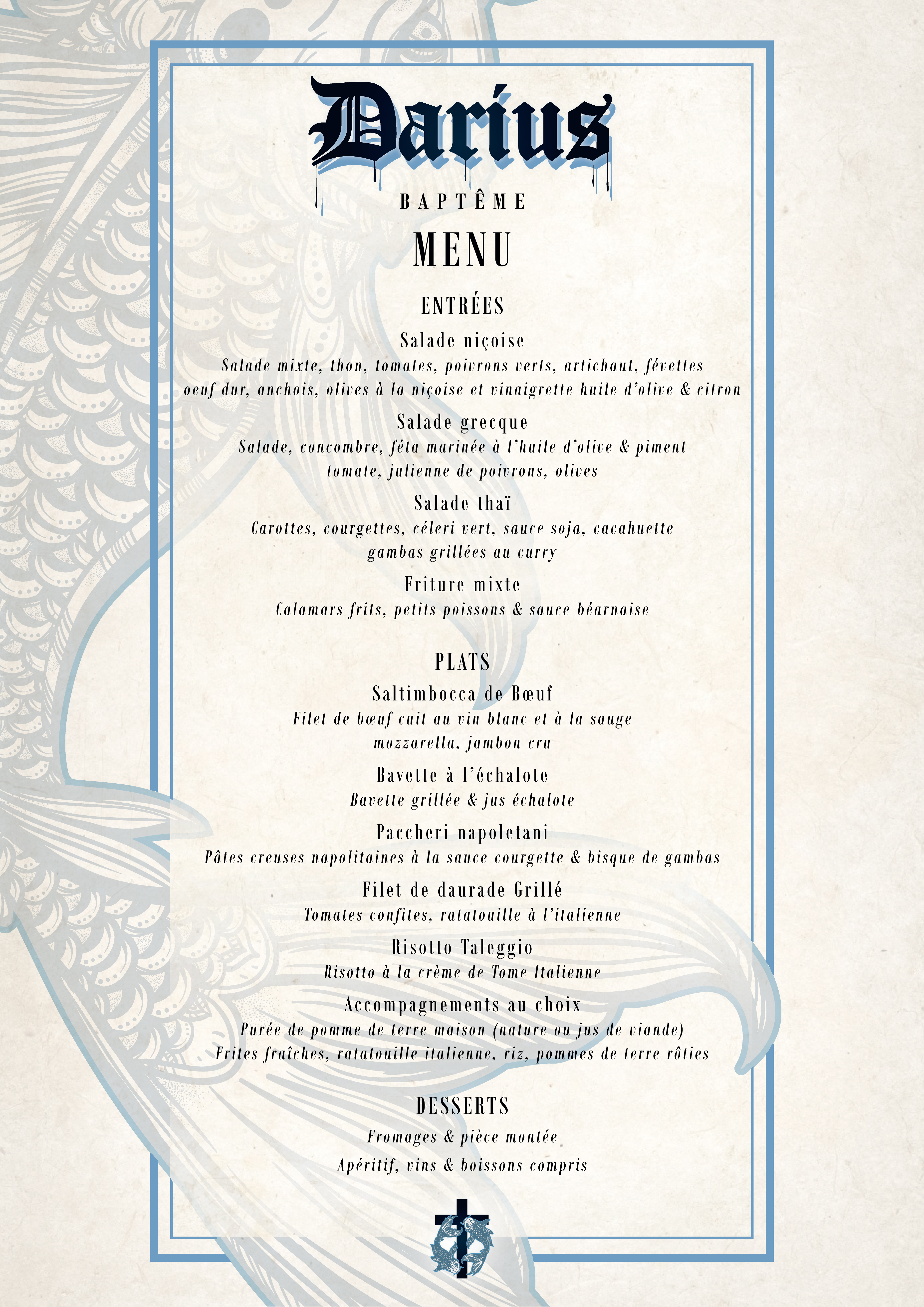 Darius

BAPTÊME

MENU

ENTRÉES

Salade niçoise
Salade mixte, thon, tomates, poivrons verts, artichaut, févettes oeuf dur, anchois, olives à la niçoise et vinaigrette huile d'olive & citron

Salade grecque
Salade, concombre, féta marinée à l'huile d'olive & piment tomate, julienne de poivrons, olives

Salade thaï
Carottes, courgettes, céleri vert, sauce soja, cacahuette gambas grillées au curry

Friture mixte
Calamars frits, petits poissons & sauce béarnaise

PLATS

Saltimbocca de Bœuf
Filet de bœuf cuit au vin blanc et à la sauge mozzarella, jambon cru

Bavette à l'échalote
Bavette grillée & jus échalote

Paccheri napoletani
Pâtes creuses napolitaines à la sauce courgette & bisque de gambas

Filet de daurade Grillé
Tomates confites, ratatouille à l'italienne

Risotto Taleggio
Risotto à la crème de Tome Italienne

Accompagnements au choix
Purée de pomme de terre maison (nature ou jus de viande)
Frites fraîches, ratatouille italienne, riz, pommes de terre rôties

DESSERTS

Fromages & pièce montée

Apéritif, vins & boissons compris